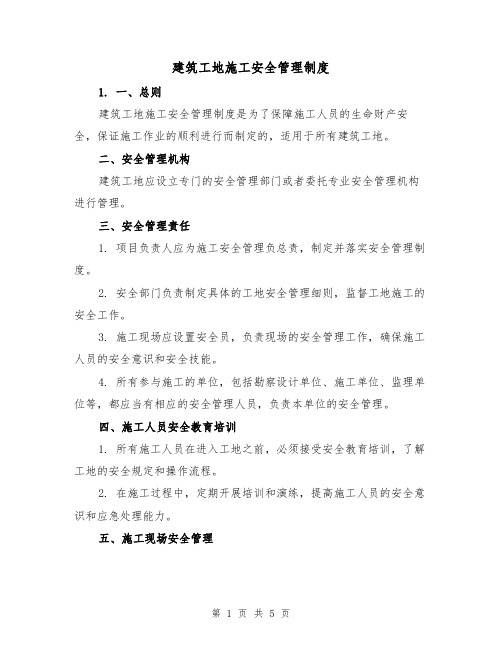 建筑工地施工安全管理制度

1. 一、总则

建筑工地施工安全管理制度是为了保障施工人员的生命财产安全，保证施工作业的顺利进行而制定的，适用于所有建筑工地。

二、安全管理机构

建筑工地应设立专门的安全管理部门或者委托专业安全管理机构进行管理。

三、安全管理责任

1. 项目负责人应为施工安全管理负总责，制定并落实安全管理制度。

2. 安全部门负责制定具体的工地安全管理细则，监督工地施工的安全工作。

3. 施工现场应设置安全员，负责现场的安全管理工作，确保施工人员的安全意识和安全技能。

4. 所有参与施工的单位，包括勘察设计单位、施工单位、监理单位等，都应当有相应的安全管理人员，负责本单位的安全管理。

四、施工人员安全教育培训

1. 所有施工人员在进入工地之前，必须接受安全教育培训，了解工地的安全规定和操作流程。

2. 在施工过程中，定期开展培训和演练，提高施工人员的安全意识和应急处理能力。

五、施工现场安全管理

第 1 页 共 5 页